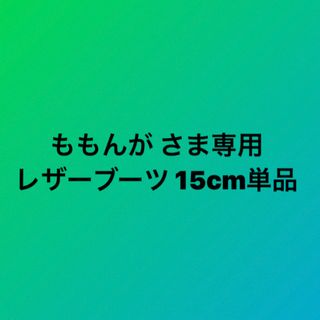 ももんが さま専用
レザーブーツ 15cm単品